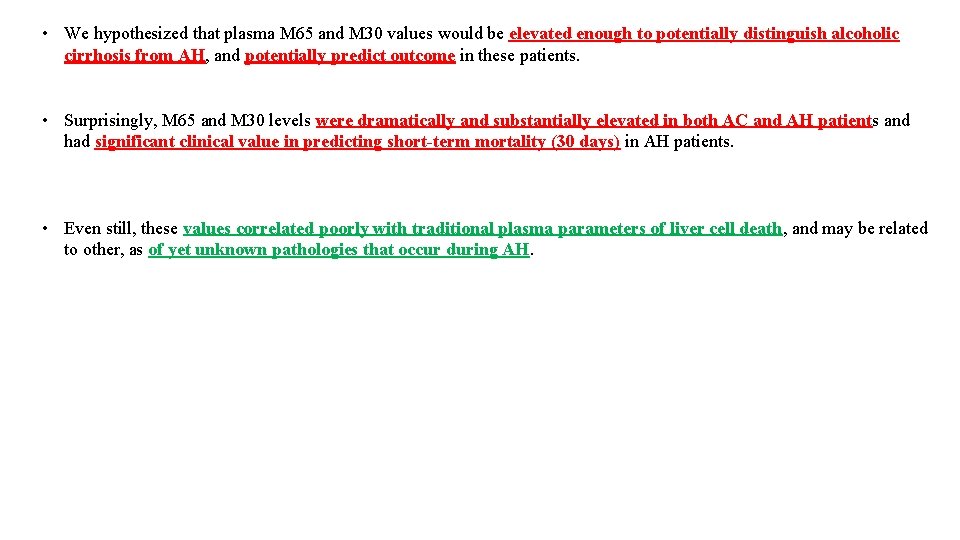 • We hypothesized that plasma M65 and M30 values would be elevated enough to potentially distinguish alcoholic cirrhosis from AH, and potentially predict outcome in these patients.

• Surprisingly, M65 and M30 levels were dramatically and substantially elevated in both AC and AH patients and had significant clinical value in predicting short-term mortality (30 days) in AH patients.

• Even still, these values correlated poorly with traditional plasma parameters of liver cell death, and may be related to other, as of yet unknown pathologies that occur during AH.